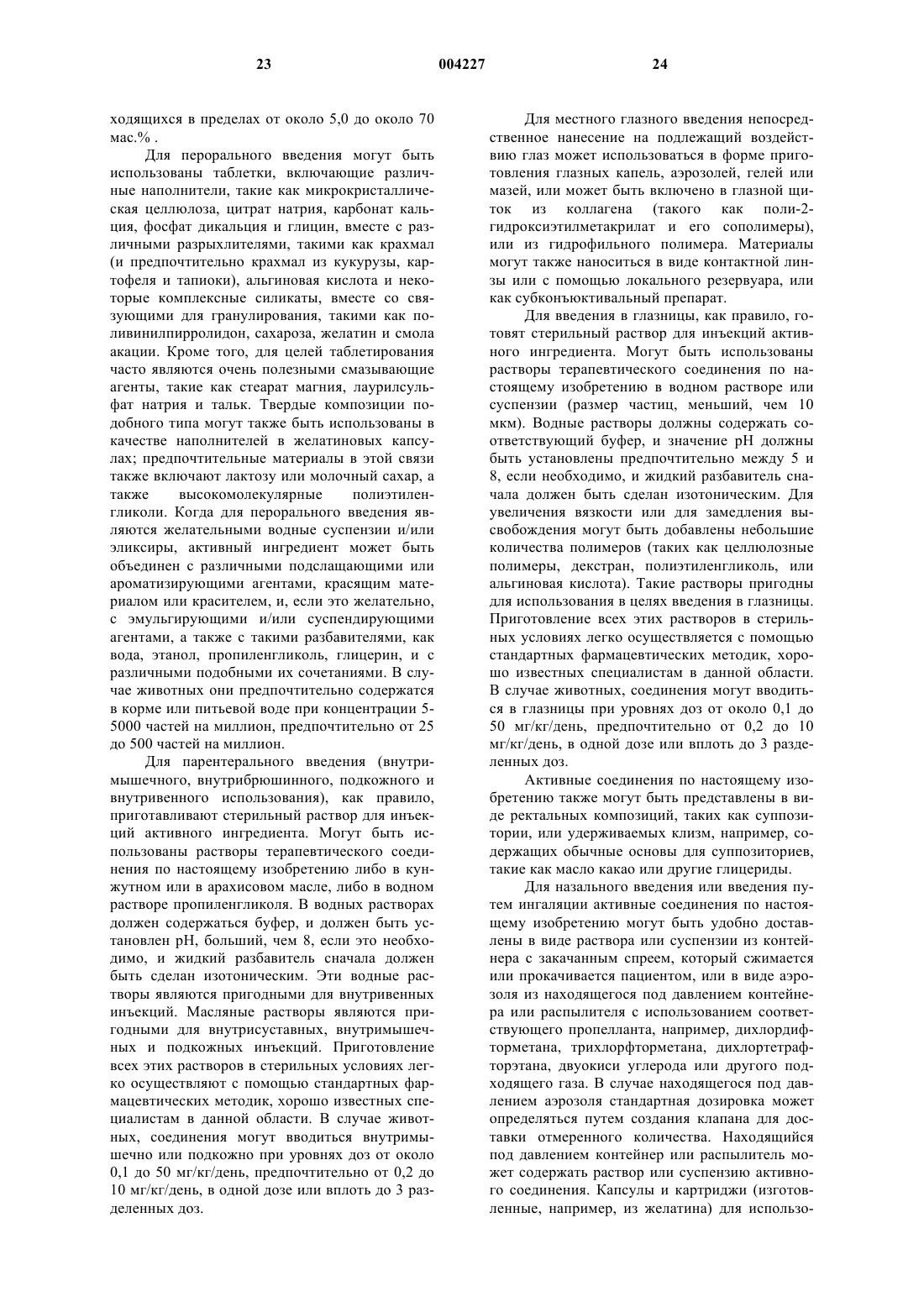 23 004227 24

ходящихся в пределах от около 5,0 до около 70 мас.% .

Для перорального введения могут быть использованы таблетки, включающие различные наполнители, такие как микрокристаллическая целлюлоза, цитрат натрия, карбонат кальция, фосфат дикальция и глицин, вместе с различными разрыхлителями, такими как крахмал (и предпочтительно крахмал из кукурузы, картофеля и тапиоки), альгиновая кислота и некоторые комплексные силикаты, вместе со связующими для гранулирования, такими как поливинилпирролидон, сахароза, желатин и смола акации. Кроме того, для целей таблетирования часто являются очень полезными смазывающие агенты, такие как стеарат магния, лаурилсульфат натрия и тальк. Твердые композиции подобного типа могут также быть использованы в качестве наполнителей в желатиновых капсулах; предпочтительные материалы в этой связи также включают лактозу или молочный сахар, а также высокомолекулярные полиэтиленгликоли. Когда для перорального введения являются желательными водные суспензии и/или эликсиры, активный ингредиент может быть объединен с различными подслащающими или ароматизирующими агентами, красящим материалом или красителем, и, если это желательно, с эмульгирующими и/или суспендирующими агентами, а также с такими разбавителями, как вода, этанол, пропиленгликоль, глицерин, и с различными подобными их сочетаниями. В случае животных они предпочтительно содержатся в корме или питьевой воде при концентрации 5-5000 частей на миллион, предпочтительно от 25 до 500 частей на миллион.

Для парентерального введения (внутримышечного, внутрибрюшинного, подкожного и внутривенного использования), как правило, приготавливают стерильный раствор для инъекций активного ингредиента. Могут быть использованы растворы терапевтического соединения по настоящему изобретению либо в кунжутном или в арахисовом масле, либо в водном растворе пропиленгликоля. В водных растворах должен содержаться буфер, и должен быть установлен pH, больший, чем 8, если это необходимо, и жидкий разбавитель сначала должен быть сделан изотоническим. Эти водные растворы являются пригодными для внутривенных инъекций. Масляные растворы являются пригодными для внутрисуставных, внутримышечных и подкожных инъекций. Приготовление всех этих растворов в стерильных условиях легко осуществляют с помощью стандартных фармацевтических методик, хорошо известных специалистам в данной области. В случае животных, соединения могут вводиться внутримышечно или подкожно при уровнях доз от около 0,1 до 50 мг/кг/день, предпочтительно от 0,2 до 10 мг/кг/день, в одной дозе или вплоть до 3 разделенных доз.

Для местного глазного введения непосредственное нанесение на подлежащий воздействию глаз может использоваться в форме приготовления глазных капель, аэрозолей, гелей или мазей, или может быть включено в глазной щиток из коллагена (такого как поли-2-гидроксиэтилметакрилат и его сополимеры), или из гидрофильного полимера. Материалы могут также наноситься в виде контактной линзы или с помощью локального резервуара, или как субконъюктивальный препарат.

Для введения в глазницы, как правило, готовят стерильный раствор для инъекций активного ингредиента. Могут быть использованы растворы терапевтического соединения по настоящему изобретению в водном растворе или суспензии (размер частиц, меньший, чем 10 мкм). Водные растворы должны содержать соответствующий буфер, и значение pH должны быть установлены предпочтительно между 5 и 8, если необходимо, и жидкий разбавитель сначала должен быть сделан изотоническим. Для увеличения вязкости или для замедления высвобождения могут быть добавлены небольшие количества полимеров (таких как целлюлозные полимеры, декстран, полиэтиленгликоль, или альгиновая кислота). Такие растворы пригодны для использования в целях введения в глазницы. Приготовление всех этих растворов в стерильных условиях легко осуществляется с помощью стандартных фармацевтических методик, хорошо известных специалистам в данной области. В случае животных, соединения могут вводиться в глазницы при уровнях доз от около 0,1 до 50 мг/кг/день, предпочтительно от 0,2 до 10 мг/кг/день, в одной дозе или вплоть до 3 разделенных доз.

Активные соединения по настоящему изобретению также могут быть представлены в виде ректальных композиций, таких как суппозитории, или удерживаемых клизм, например, содержащих обычные основы для суппозиториев, такие как масло какао или другие глицериды.

Для назального введения или введения путем ингаляции активные соединения по настоящему изобретению могут быть удобно доставлены в виде раствора или суспензии из контейнера с закачанным спреем, который сжимается или прокачивается пациентом, или в виде аэрозоля из находящегося под давлением контейнера или распылителя с использованием соответствующего пропелланта, например, дихлордифторметана, трихлорфторметана, дихлортетрафторэтана, двуокиси углерода или другого подходящего газа. В случае находящегося под давлением аэрозоля стандартная дозировка может определяться путем создания клапана для доставки отмеренного количества. Находящийся под давлением контейнер или распылитель может содержать раствор или суспензию активного соединения. Капсулы и картриджи (изготовленные, например, из желатина) для использо-